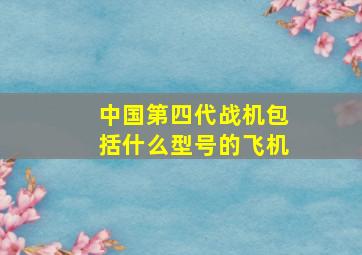 中国第四代战机包括什么型号的飞机